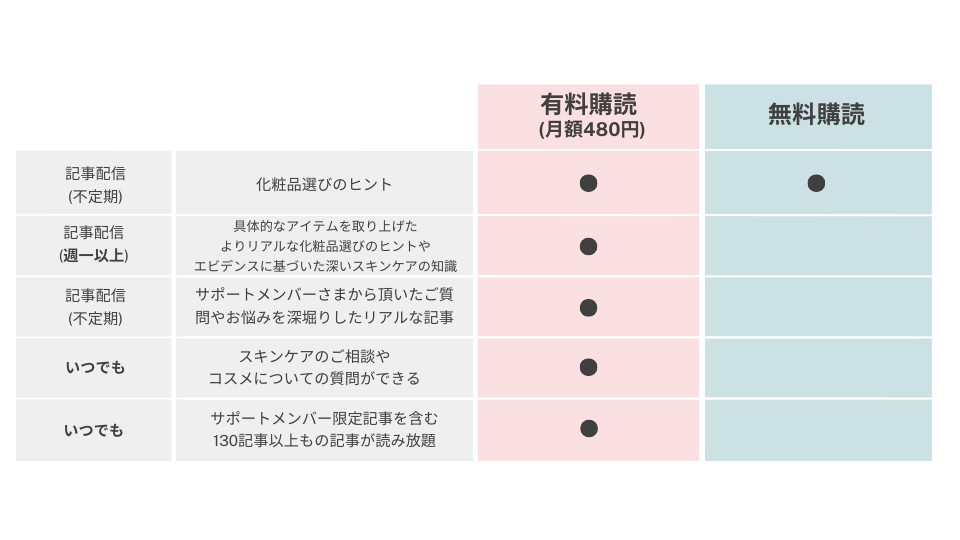 | | | 有料購読 (月額480円) | 無料購読 |
|---|---|---|---|
| 記事配信 (不定期) | 化粧品選びのヒント | ● | ● |
| 記事配信 (週一以上) | 具体的なアイテムを取り上げた よりリアルな化粧品選びのヒントや エビデンスに基づいた深いスキンケアの知識 | ● | |
| 記事配信 (不定期) | サポートメンバーさまから頂いたご質問やお悩みを深堀りしたリアルな記事 | ● | |
| いつでも | スキンケアのご相談や コスメについての質問ができる | ● | |
| いつでも | サポートメンバー限定記事を含む 130記事以上もの記事が読み放題 | ● | |